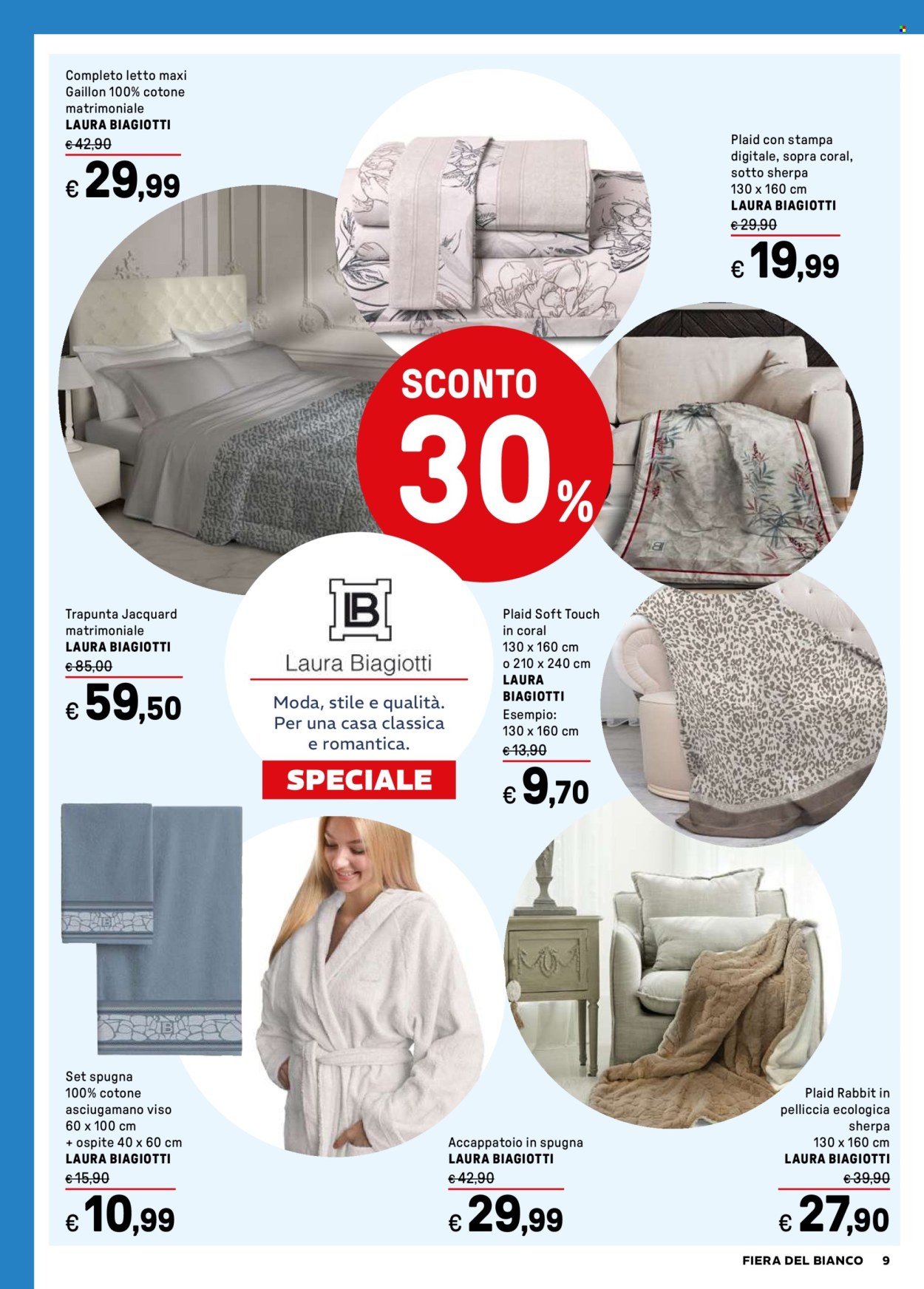 Completo letto maxi Gaillon 100% cotone matrimoniale
LAURA BIAGIOTTI
€ 42,90
€ 29,99

Plaid con stampa digitale, sopra coral, sotto sherpa
130 x 160 cm
LAURA BIAGIOTTI
€ 29,90
€ 19,99

SCONTO
30%

Trapunta Jacquard matrimoniale
LAURA BIAGIOTTI
€ 85,00
€ 59,50

LB
Laura Biagiotti
Moda, stile e qualità. Per una casa classica e romantica.
SPECIALE

Plaid Soft Touch in coral
130 x 160 cm
o 210 x 240 cm
LAURA BIAGIOTTI
Esempio:
130 x 160 cm
€ 13,90
€ 9,70

Set spugna 100% cotone asciugamano viso 60 x 100 cm + ospite 40 x 60 cm
LAURA BIAGIOTTI
€ 15,90
€ 10,99

Accappatoio in spugna
LAURA BIAGIOTTI
€ 42,90
€ 29,99

Plaid Rabbit in pelliccia ecologica sherpa
130 x 160 cm
LAURA BIAGIOTTI
€ 39,90
€ 27,90

FIERA DEL BIANCO 9